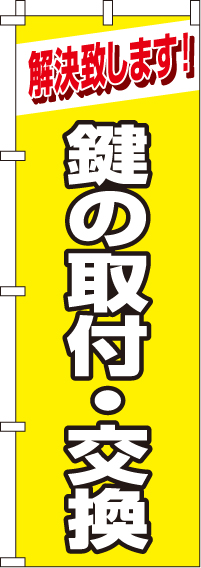 解決致します!

鍵の取付・交換